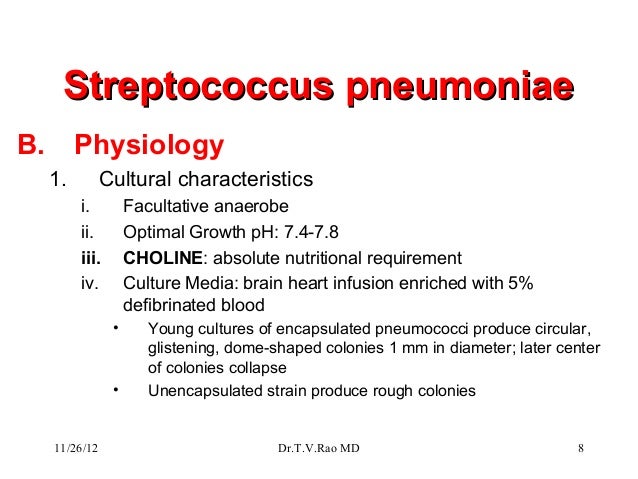 Streptococcus pneumoniae

B. Physiology

1. Cultural characteristics

i. Facultative anaerobe

ii. Optimal Growth pH: 7.4-7.8

iii. CHOLINE: absolute nutritional requirement

iv. Culture Media: brain heart infusion enriched with 5% defibrinated blood

• Young cultures of encapsulated pneumococci produce circular, glistening, dome-shaped colonies 1 mm in diameter; later center of colonies collapse

• Unencapsulated strain produce rough colonies

11/26/12 Dr.T.V.Rao MD 8